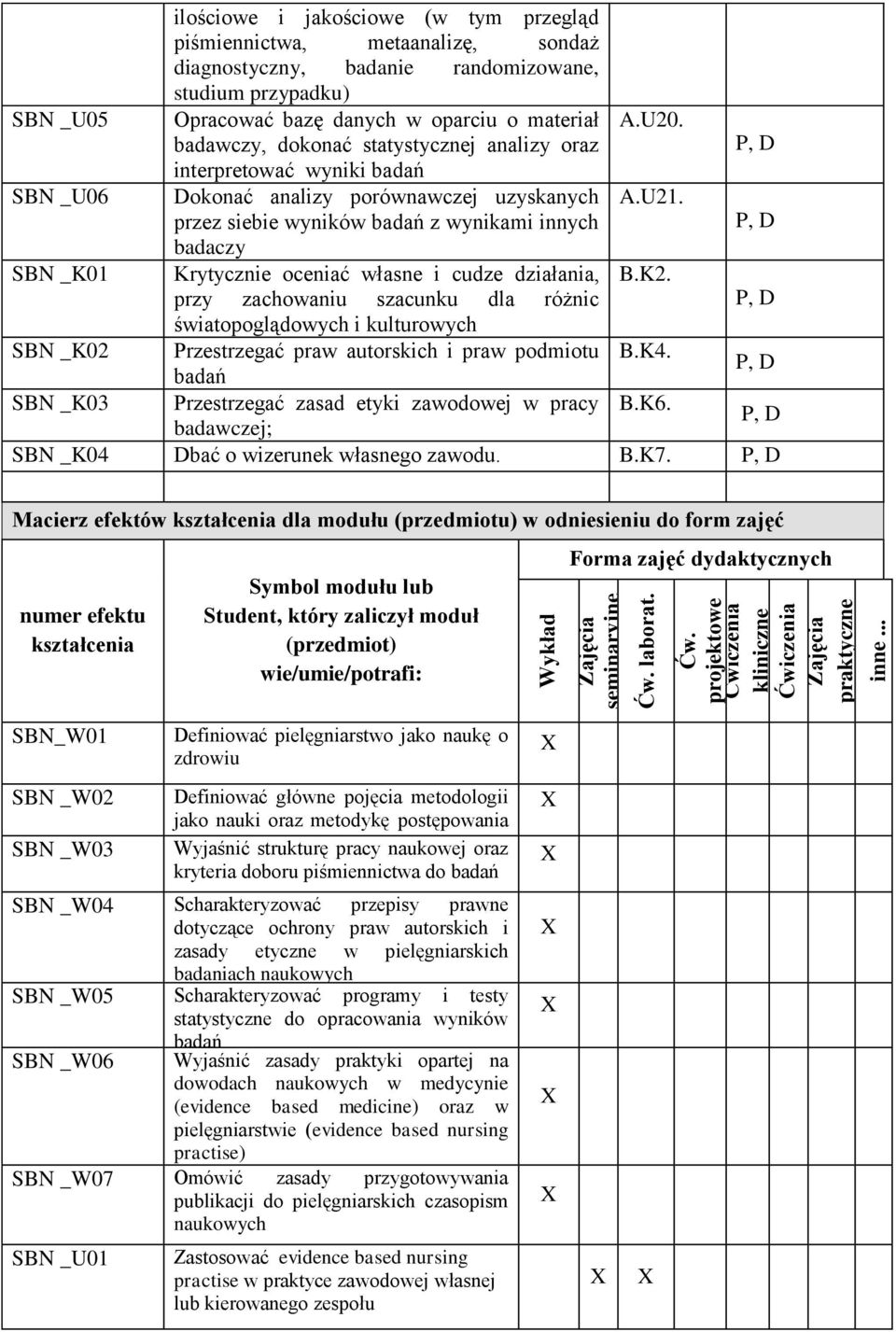 | | ilościowe i jakościowe (w tym przegląd piśmiennictwa, metaanalizę, sondaż diagnostyczny, badanie randomizowane, studium przypadku) | | |
|---|---|---|---|
| SBN _U05 | Opracować bazę danych w oparciu o materiał badawczy, dokonać statystycznej analizy oraz interpretować wyniki badań | A.U20. | P, D |
| SBN _U06 | Dokonać analizy porównawczej uzyskanych przez siebie wyników badań z wynikami innych badaczy | A.U21. | P, D |
| SBN _K01 | Krytycznie oceniać własne i cudze działania, przy zachowaniu szacunku dla różnic światopoglądowych i kulturowych | B.K2. | P, D |
| SBN _K02 | Przestrzegać praw autorskich i praw podmiotu badań | B.K4. | P, D |
| SBN _K03 | Przestrzegać zasad etyki zawodowej w pracy badawczej; | B.K6. | P, D |
| SBN _K04 | Dbać o wizerunek własnego zawodu. | B.K7. | P, D |

Macierz efektów kształcenia dla modułu (przedmiotu) w odniesieniu do form zajęć

Forma zajęć dydaktycznych

| numer efektu kształcenia | Symbol modułu lub Student, który zaliczył moduł (przedmiot) wie/umie/potrafi: | Wykład | Zajęcia seminaryjne | Ćw. laborat. | Ćw. projektowe | Ćwiczenia kliniczne | Ćwiczenia | Zajęcia praktyczne | inne ... |
|---|---|---|---|---|---|---|---|---|---|
| SBN_W01 | Definiować pielęgniarstwo jako naukę o zdrowiu | X | | | | | | | |
| SBN _W02 | Definiować główne pojęcia metodologii jako nauki oraz metodykę postępowania | X | | | | | | | |
| SBN _W03 | Wyjaśnić strukturę pracy naukowej oraz kryteria doboru piśmiennictwa do badań | X | | | | | | | |
| SBN _W04 | Scharakteryzować przepisy prawne dotyczące ochrony praw autorskich i zasady etyczne w pielęgniarskich badaniach naukowych | X | | | | | | | |
| SBN _W05 | Scharakteryzować programy i testy statystyczne do opracowania wyników badań | X | | | | | | | |
| SBN _W06 | Wyjaśnić zasady praktyki opartej na dowodach naukowych w medycynie (evidence based medicine) oraz w pielęgniarstwie (evidence based nursing practise) | X | | | | | | | |
| SBN _W07 | Omówić zasady przygotowywania publikacji do pielęgniarskich czasopism naukowych | X | | | | | | | |
| SBN _U01 | Zastosować evidence based nursing practise w praktyce zawodowej własnej lub kierowanego zespołu | | X | X | | | | | |